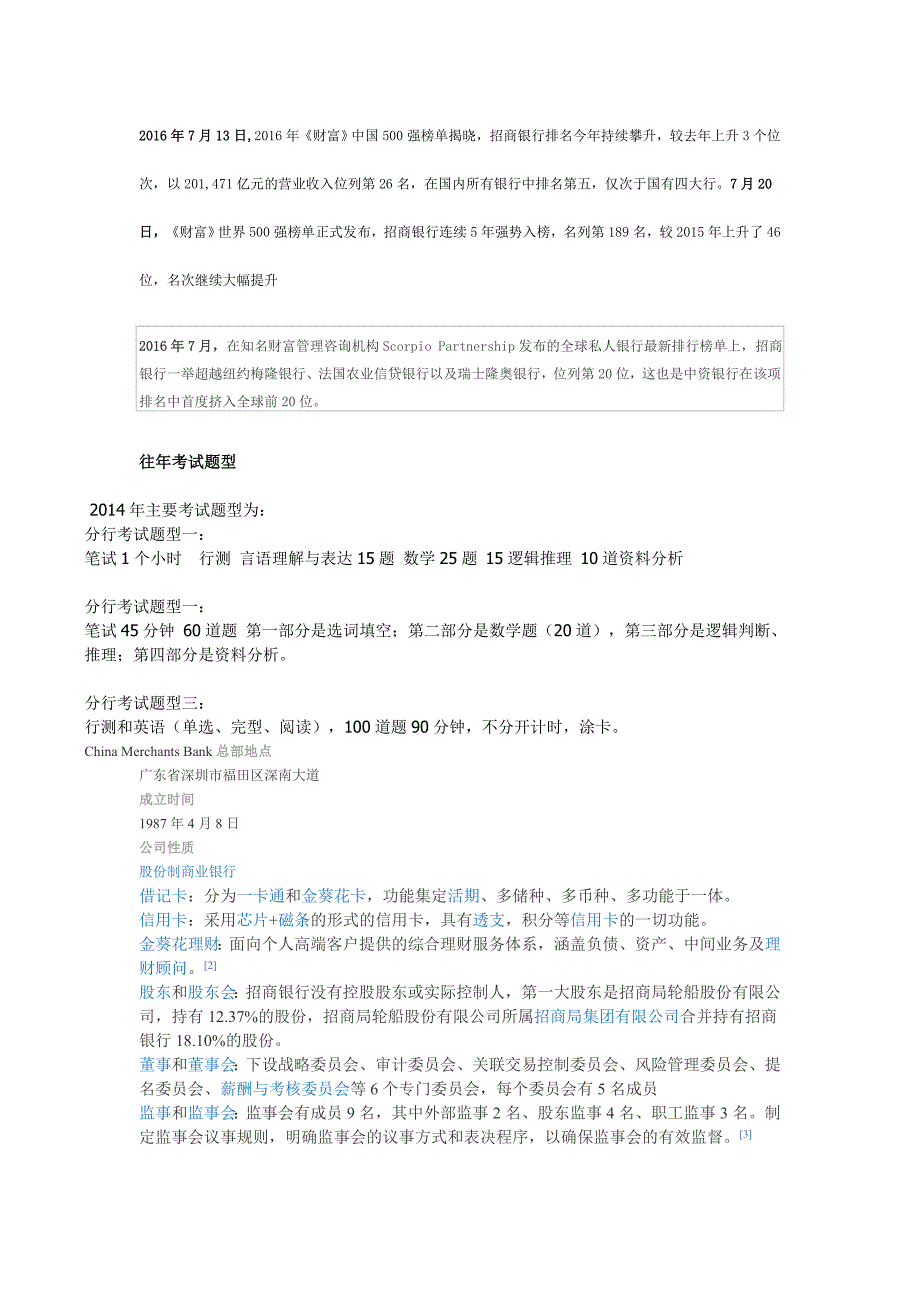 2016 年 7 月 13 日, 2016 年《财富》中国 500 强榜单揭晓，招商银行排名今年持续攀升，较去年上升 3 个位次，以 201,471 亿元的营业收入位列第 26 名，在国内所有银行中排名第五，仅次于国有四大行。7 月 20 日，《财富》世界 500 强榜单正式发布，招商银行连续 5 年强势入榜，名列第 189 名，较 2015 年上升了 46 位，名次继续大幅提升

2016 年 7 月，在知名财富管理咨询机构 Scorpio Partnership 发布的全球私人银行最新排行榜单上，招商银行一举超越纽约梅隆银行、法国农业信贷银行以及瑞士隆奥银行，位列第 20 位，这也是中资银行在该项排名中首度挤入全球前 20 位。

往年考试题型

2014 年主要考试题型为：
分行考试题型一：
笔试 1 个小时　行测 言语理解与表达 15 题 数学 25 题 15 逻辑推理 10 道资料分析

分行考试题型一：
笔试 45 分钟 60 道题 第一部分是选词填空；第二部分是数学题（20 道），第三部分是逻辑判断、推理；第四部分是资料分析。

分行考试题型三：
行测和英语（单选、完型、阅读），100 道题 90 分钟，不分开计时，涂卡。
China Merchants Bank 总部地点
广东省深圳市福田区深南大道
成立时间
1987 年 4 月 8 日
公司性质
股份制商业银行
借记卡：分为一卡通和金葵花卡，功能集定活期、多储种、多币种、多功能于一体。
信用卡：采用芯片+磁条的形式的信用卡，具有透支，积分等信用卡的一切功能。
金葵花理财: 面向个人高端客户提供的综合理财服务体系，涵盖负债、资产、中间业务及理财顾问。[2]
股东和股东会: 招商银行没有控股股东或实际控制人，第一大股东是招商局轮船股份有限公司，持有 12.37%的股份，招商局轮船股份有限公司所属招商局集团有限公司合并持有招商银行 18.10%的股份。
董事和董事会: 下设战略委员会、审计委员会、关联交易控制委员会、风险管理委员会、提名委员会、薪酬与考核委员会等 6 个专门委员会，每个委员会有 5 名成员
监事和监事会: 监事会有成员 9 名，其中外部监事 2 名、股东监事 4 名、职工监事 3 名。制定监事会议事规则，明确监事会的议事方式和表决程序，以确保监事会的有效监督。[3]